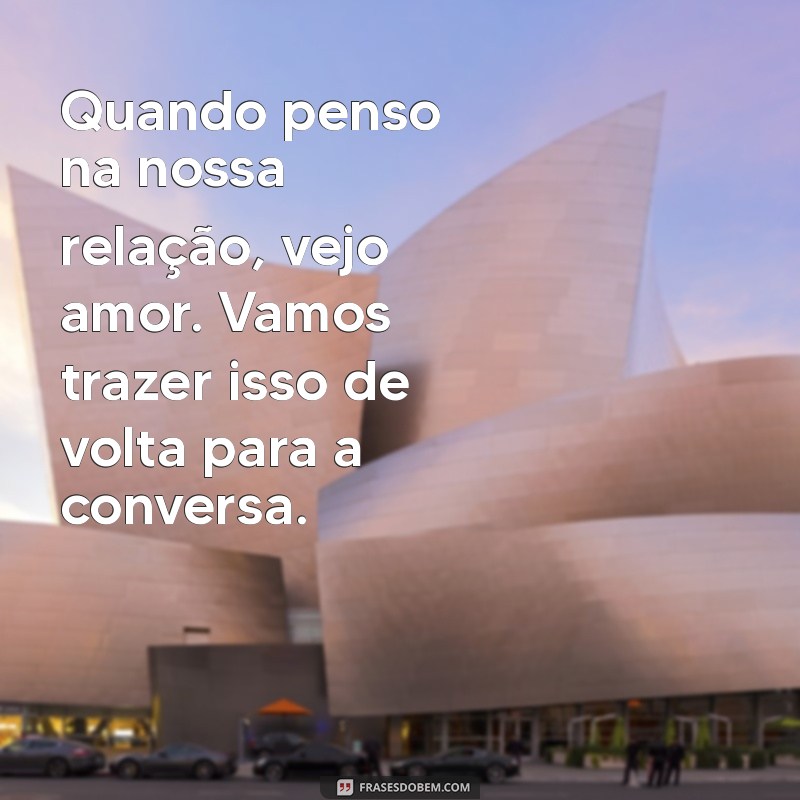 Quando penso na nossa relação, vejo amor. Vamos trazer isso de volta para a conversa.

FRASESDOBEM.COM